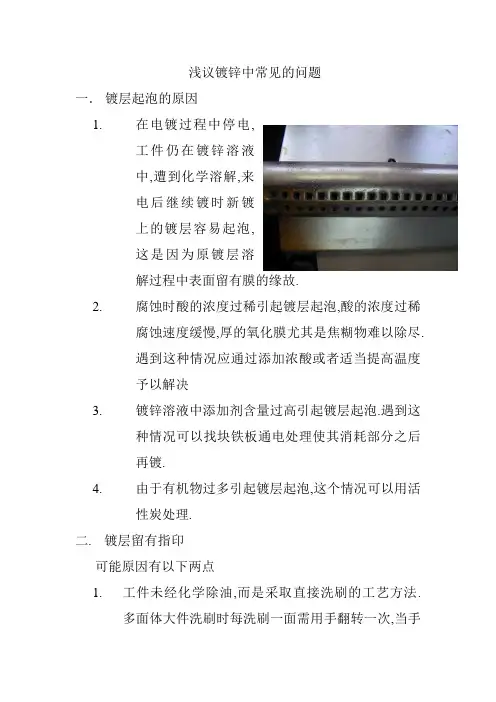 浅议镀锌中常见的问题

一. 镀层起泡的原因

1. 在电镀过程中停电,工件仍在镀锌溶液中,遭到化学溶解,来电后继续镀时新镀上的镀层容易起泡,这是因为原镀层溶解过程中表面留有膜的缘故.

2. 腐蚀时酸的浓度过稀引起镀层起泡,酸的浓度过稀腐蚀速度缓慢,厚的氧化膜尤其是焦糊物难以除尽.遇到这种情况应通过添加浓酸或者适当提高温度予以解决

3. 镀锌溶液中添加剂含量过高引起镀层起泡.遇到这种情况可以找块铁板通电处理使其消耗部分之后再镀.

4. 由于有机物过多引起镀层起泡,这个情况可以用活性炭处理.

二. 镀层留有指印

可能原因有以下两点

1. 工件未经化学除油,而是采取直接洗刷的工艺方法.多面体大件洗刷时每洗刷一面需用手翻转一次,当手